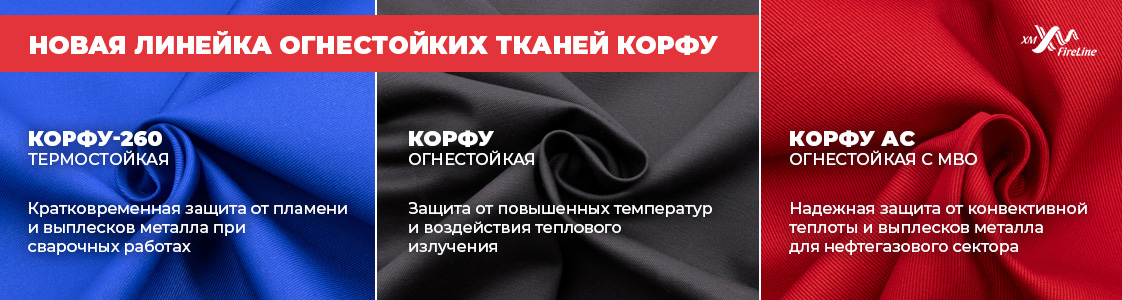 НОВАЯ ЛИНЕЙКА ОГНЕСТОЙКИХ ТКАНЕЙ КОРФУ

XM FireLine

КОРФУ-260
ТЕРМОСТОЙКАЯ

Кратковременная защита от пламени и выплесков металла при сварочных работах

КОРФУ
ОГНЕСТОЙКАЯ

Защита от повышенных температур и воздействия теплового излучения

КОРФУ АС
ОГНЕСТОЙКАЯ С МВО

Надежная защита от конвективной теплоты и выплесков металла для нефтегазового сектора